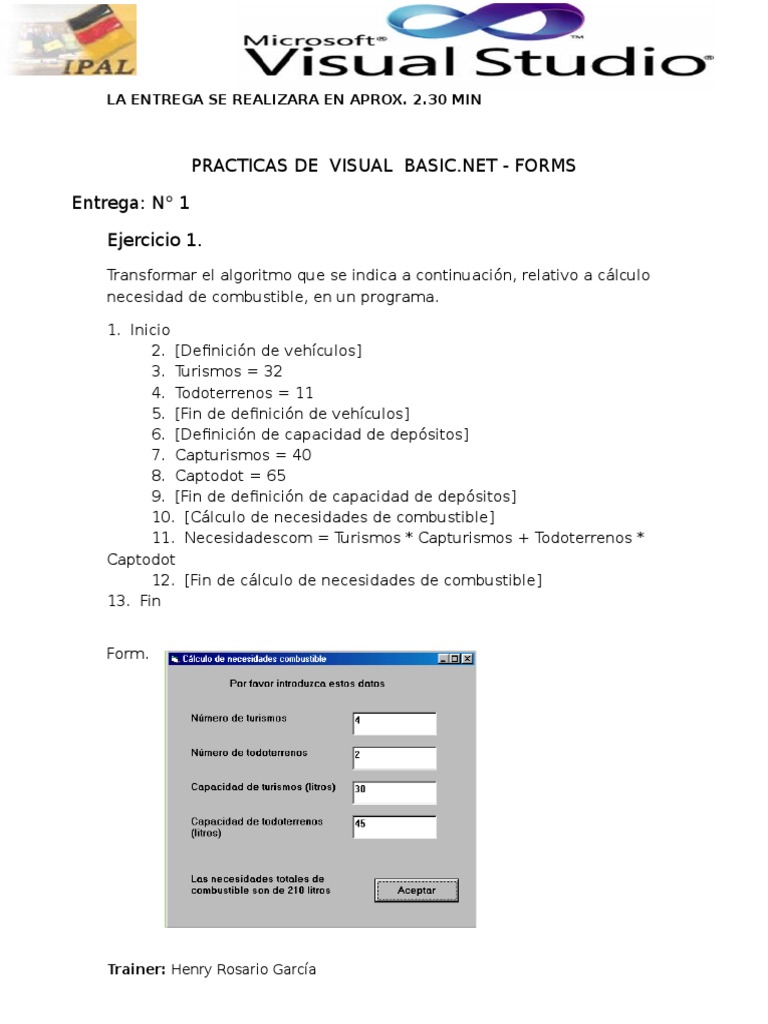 IPAL

Microsoft® Visual Studio®

LA ENTREGA SE REALIZARA EN APROX. 2.30 MIN

PRACTICAS DE VISUAL BASIC.NET - FORMS

Entrega: N° 1

Ejercicio 1.

Transformar el algoritmo que se indica a continuación, relativo a cálculo necesidad de combustible, en un programa.

1. Inicio
2. [Definición de vehículos]
3. Turismos = 32
4. Todoterrenos = 11
5. [Fin de definición de vehículos]
6. [Definición de capacidad de depósitos]
7. Capturismos = 40
8. Captodot = 65
9. [Fin de definición de capacidad de depósitos]
10. [Cálculo de necesidades de combustible]
11. Necesidadescom = Turismos * Capturismos + Todoterrenos * Captodot
12. [Fin de cálculo de necesidades de combustible]
13. Fin

Form.

Cálculo de necesidades combustible

Por favor introduzca estos datos

Número de turismos 4

Número de todoterrenos 2

Capacidad de turismos (litros) 30

Capacidad de todoterrenos (litros) 45

Las necesidades totales de combustible son de 210 litros

Aceptar

Trainer: Henry Rosario García